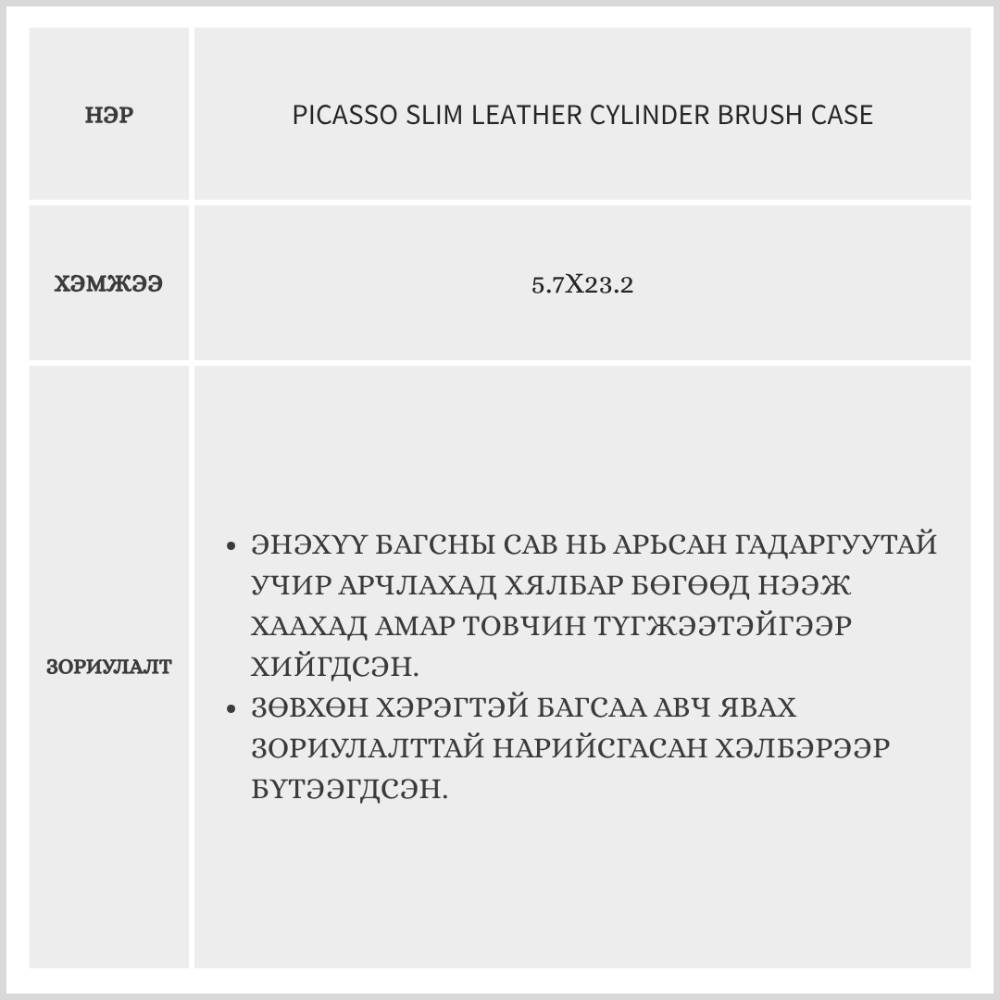 | НЭР | PICASSO SLIM LEATHER CYLINDER BRUSH CASE |
|---|---|
| ХЭМЖЭЭ | 5.7X23.2 |
| ЗОРИУЛАЛТ | • ЭНЭХҮҮ БАГСНЫ САВ НЬ АРЬСАН ГАДАРГУУТАЙ УЧИР АРЧЛАХАД ХЯЛБАР БӨГӨӨД НЭЭЖ ХААХАД АМАР ТОВЧИН ТҮГЖЭЭТЭЙГЭЭР ХИЙГДСЭН. • ЗӨВХӨН ХЭРЭГТЭЙ БАГСАА АВЧ ЯВАХ ЗОРИУЛАЛТТАЙ НАРИЙСГАСАН ХЭЛБЭРЭЭР БҮТЭЭГДСЭН. |